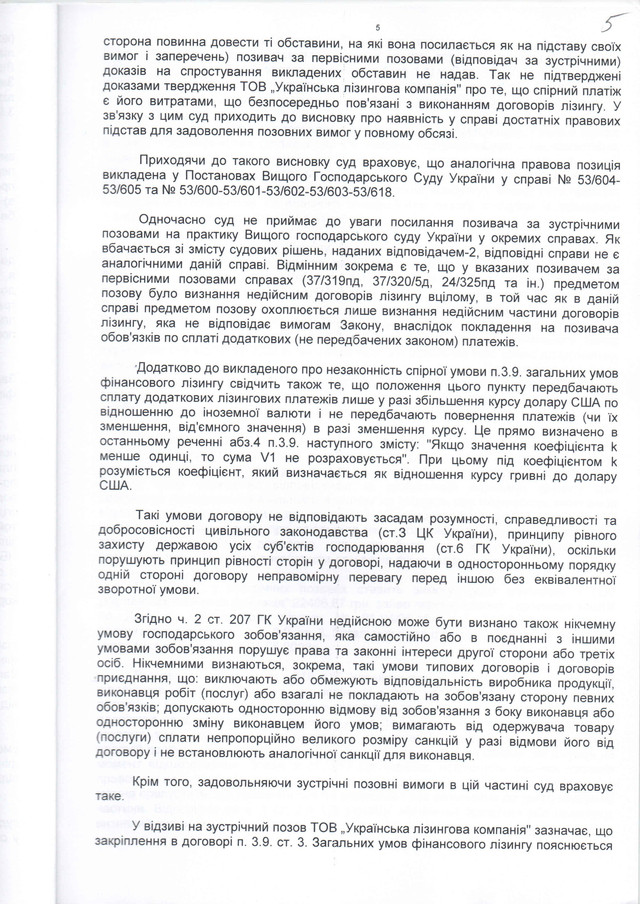 5

5

сторона повинна довести ті обставини, на які вона посилається як на підставу своїх вимог і заперечень) позивач за первісними позовами (відповідач за зустрічними) доказів на спростування викладених обставин не надав. Так не підтверджені доказами твердження ТОВ „Українська лізингова компанія" про те, що спірний платіж є його витратами, що безпосередньо пов'язані з виконанням договорів лізингу. У зв'язку з цим суд приходить до висновку про наявність у справі достатніх правових підстав для задоволення позовних вимог у повному обсязі.

Приходячи до такого висновку суд враховує, що аналогічна правова позиція викладена у Постановах Вищого Господарського Суду України у справі № 53/604-53/605 та № 53/600-53/601-53/602-53/603-53/618.

Одночасно суд не приймає до уваги посилання позивача за зустрічними позовами на практику Вищого господарського суду України у окремих справах. Як вбачається зі змісту судових рішень, наданих відповідачем-2, відповідні справи не є аналогічними даній справі. Відмінним зокрема є те, що у вказаних позивачем за первісними позовами справах (37/319пд, 37/320/5д, 24/325пд та ін.) предметом позову було визнання недійсним договорів лізингу вцілому, в той час як в даній справі предметом позову охоплюється лише визнання недійсним частини договорів лізингу, яка не відповідає вимогам Закону, внаслідок покладення на позивача обов'язків по сплаті додаткових (не передбачених законом) платежів.

Додатково до викладеного про незаконність спірної умови п.3.9. загальних умов фінансового лізингу свідчить також те, що положення цього пункту передбачають сплату додаткових лізингових платежів лише у разі збільшення курсу долару США по відношенню до іноземної валюти і не передбачають повернення платежів (чи їх зменшення, від'ємного значення) в разі зменшення курсу. Це прямо визначено в останньому реченні абз.4 п.3.9. наступного змісту: "Якщо значення коефіцієнта k менше одиниці, то сума V1 не розраховується". При цьому під коефіцієнтом k розуміється коефіцієнт, який визначається як відношення курсу гривні до долару США.

Такі умови договору не відповідають засадам розумності, справедливості та добросовісності цивільного законодавства (ст.3 ЦК України), принципу рівного захисту державою усіх суб'єктів господарювання (ст.6 ГК України), оскільки порушують принцип рівності сторін у договорі, надаючи в односторонньому порядку одній стороні договору неправомірну перевагу перед іншою без еквівалентної зворотної умови.

Згідно ч. 2 ст. 207 ГК України недійсною може бути визнано також нікчемну умову господарського зобов'язання, яка самостійно або в поєднанні з іншими умовами зобов'язання порушує права та законні інтереси другої сторони або третіх осіб. Нікчемними визнаються, зокрема, такі умови типових договорів і договорів приєднання, що: виключають або обмежують відповідальність виробника продукції, виконавця робіт (послуг) або взагалі не покладають на зобов'язану сторону певних обов'язків; допускають односторонню відмову від зобов'язання з боку виконавця або односторонню зміну виконавцем його умов; вимагають від одержувача товару (послуги) сплати непропорційно великого розміру санкцій у разі відмови його від договору і не встановлюють аналогічної санкції для виконавця.

Крім того, задовольняючи зустрічні позовні вимоги в цій частині суд враховує таке.

У відзиві на зустрічний позов ТОВ „Українська лізингова компанія" зазначає, що закріплення в договорі п. 3.9. ст. 3. Загальних умов фінансового лізингу пояснюється